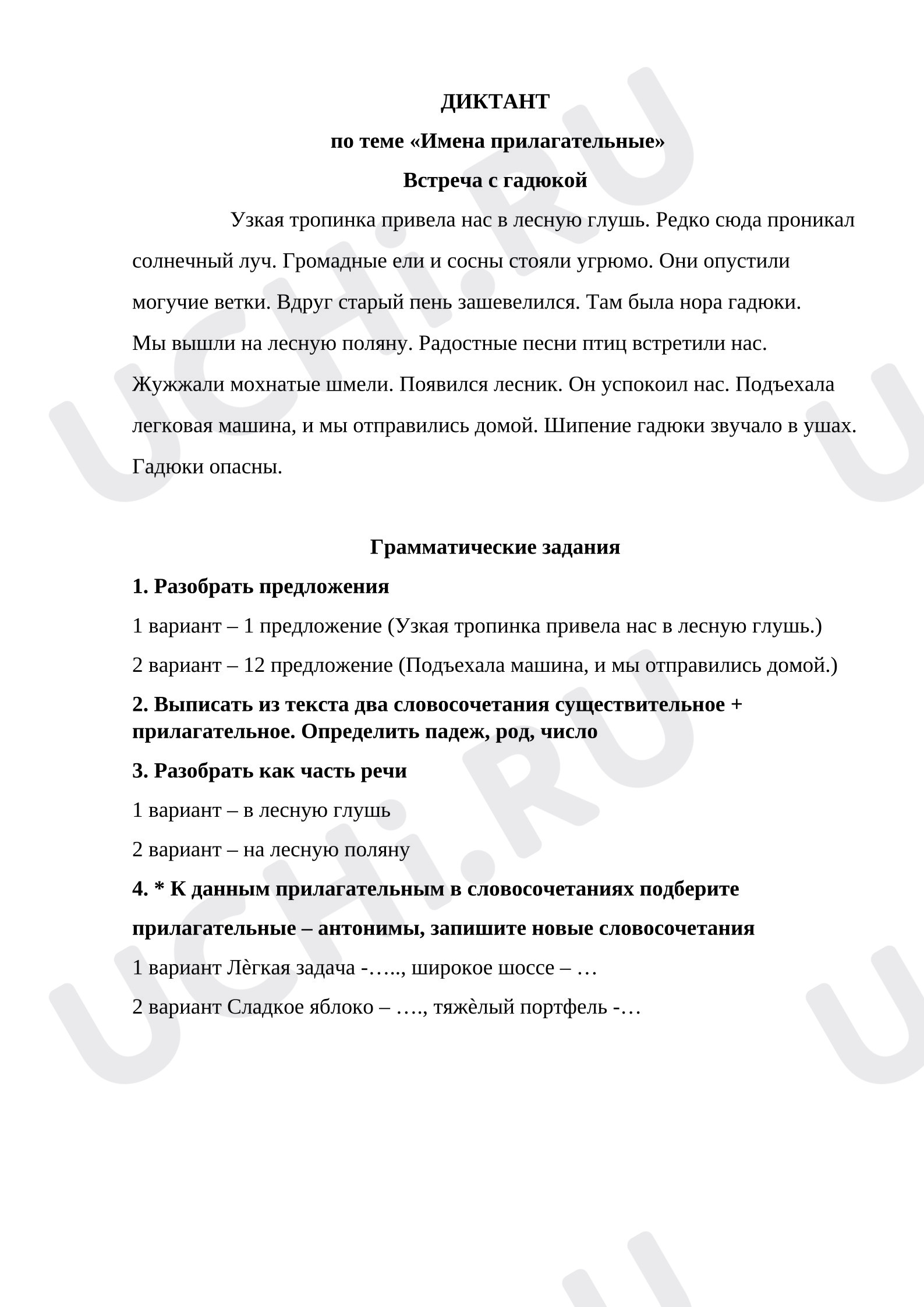 ДИКТАНТ

по теме «Имена прилагательные»

Встреча с гадюкой

Узкая тропинка привела нас в лесную глушь. Редко сюда проникал солнечный луч. Громадные ели и сосны стояли угрюмо. Они опустили могучие ветки. Вдруг старый пень зашевелился. Там была нора гадюки. Мы вышли на лесную поляну. Радостные песни птиц встретили нас. Жужжали мохнатые шмели. Появился лесник. Он успокоил нас. Подъехала легковая машина, и мы отправились домой. Шипение гадюки звучало в ушах. Гадюки опасны.

Грамматические задания

1. Разобрать предложения

1 вариант – 1 предложение (Узкая тропинка привела нас в лесную глушь.)

2 вариант – 12 предложение (Подъехала машина, и мы отправились домой.)

2. Выписать из текста два словосочетания существительное + прилагательное. Определить падеж, род, число

3. Разобрать как часть речи

1 вариант – в лесную глушь

2 вариант – на лесную поляну

4. * К данным прилагательным в словосочетаниях подберите прилагательные – антонимы, запишите новые словосочетания

1 вариант Лѐгкая задача -….., широкое шоссе – …

2 вариант Сладкое яблоко – …., тяжѐлый портфель -…

UCHi.RU